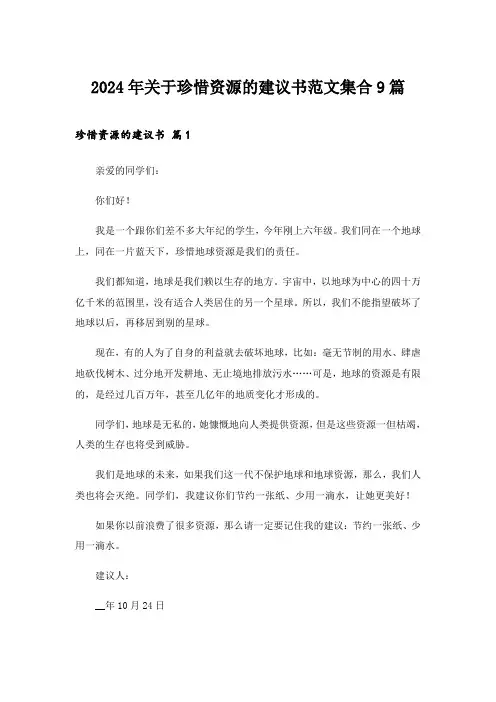 2024年关于珍惜资源的建议书范文集合9篇

珍惜资源的建议书 篇1

亲爱的同学们：

你们好！

我是一个跟你们差不多大年纪的学生，今年刚上六年级。我们同在一个地球上，同在一片蓝天下，珍惜地球资源是我们的责任。

我们都知道，地球是我们赖以生存的地方。宇宙中，以地球为中心的四十万亿千米的范围里，没有适合人类居住的另一个星球。所以，我们不能指望破坏了地球以后，再移居到别的星球。

现在，有的人为了自身的利益就去破坏地球，比如：毫无节制的用水、肆虐地砍伐树木、过分地开发耕地、无止境地排放污水……可是，地球的资源是有限的，是经过几百万年，甚至几亿年的地质变化才形成的。

同学们，地球是无私的，她慷慨地向人类提供资源，但是这些资源一但枯竭，人类的生存也将受到威胁。

我们是地球的未来，如果我们这一代不保护地球和地球资源，那么，我们人类也将会灭绝。同学们，我建议你们节约一张纸、少用一滴水，让她更美好！

如果你以前浪费了很多资源，那么请一定要记住我的建议：节约一张纸、少用一滴水。

建议人：

__年10月24日